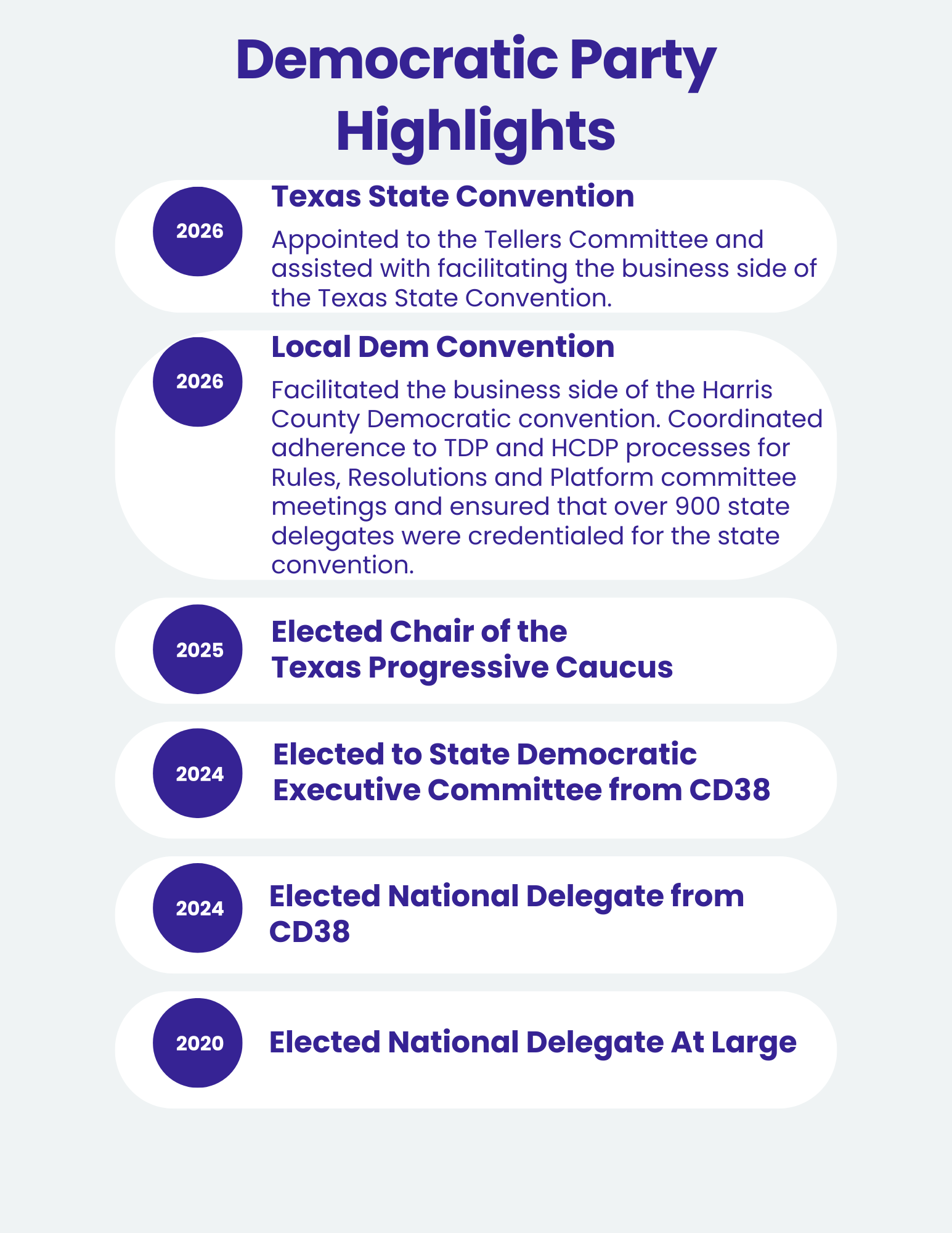 Democratic Party Highlights

2026

Texas State Convention

Appointed to the Tellers Committee and assisted with facilitating the business side of the Texas State Convention.

2026

Local Dem Convention

Facilitated the business side of the Harris County Democratic convention. Coordinated adherence to TDP and HCDP processes for Rules, Resolutions and Platform committee meetings and ensured that over 900 state delegates were credentialed for the state convention.

2025

Elected Chair of the
Texas Progressive Caucus

2024

Elected to State Democratic
Executive Committee from CD38

2024

Elected National Delegate from
CD38

2020

Elected National Delegate At Large